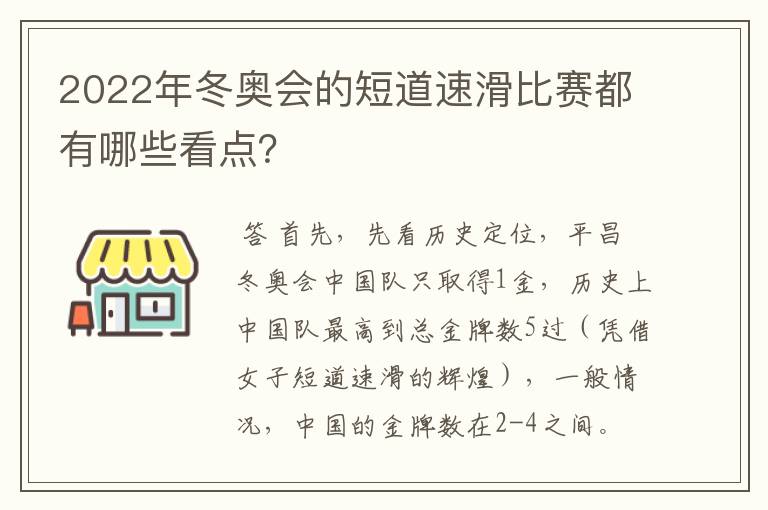 2022年冬奥会的短道速滑比赛都有哪些看点?

答 首先，先看历史定位，平昌冬奥会中国队只取得1金，历史上中国队最高到总金牌数5过（凭借女子短道速滑的辉煌），一般情况，中国的金牌数在2-4之间。